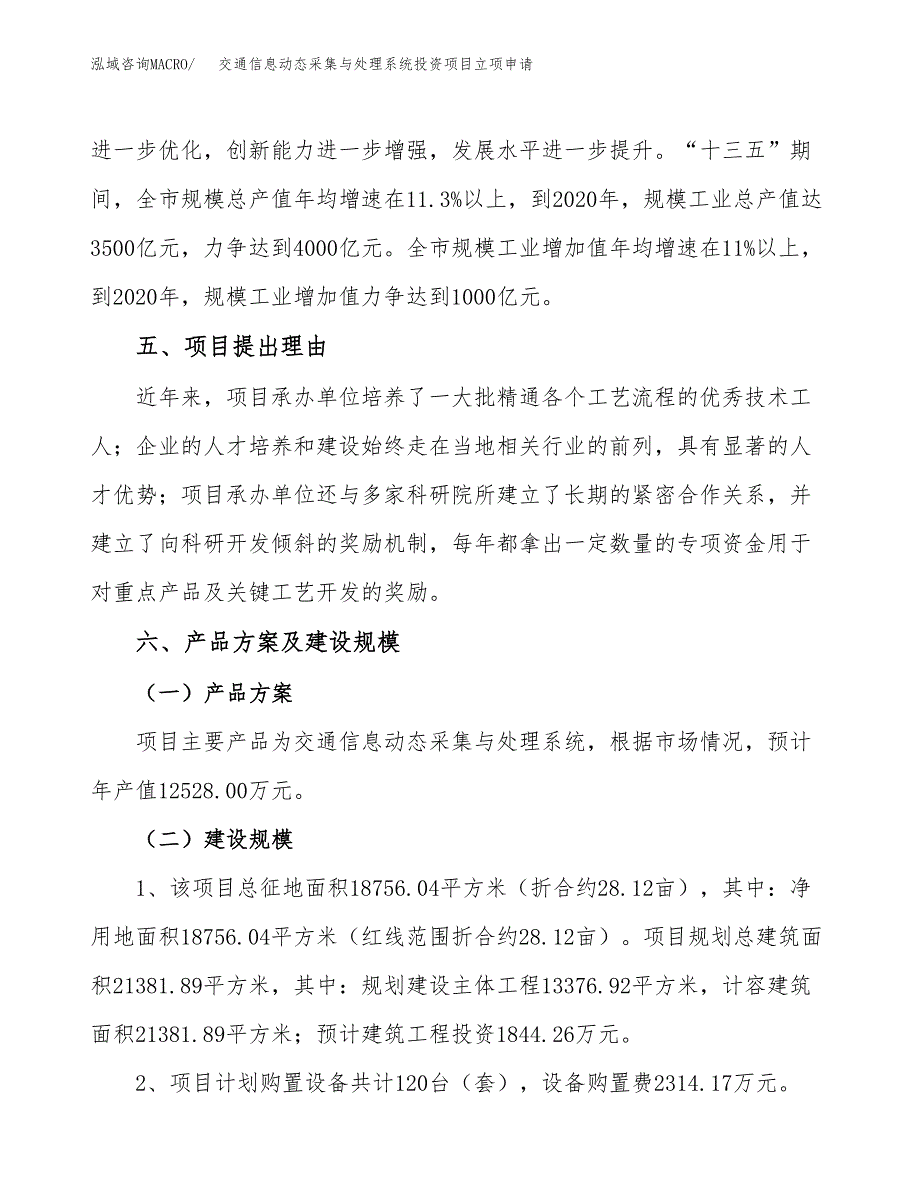 泓域咨询MACRO/ 交通信息动态采集与处理系统投资项目立项申请

进一步优化，创新能力进一步增强，发展水平进一步提升。“十三五”期间，全市规模总产值年均增速在11.3%以上，到2020年，规模工业总产值达3500亿元，力争达到4000亿元。全市规模工业增加值年均增速在11%以上，到2020年，规模工业增加值力争达到1000亿元。

五、项目提出理由

近年来，项目承办单位培养了一大批精通各个工艺流程的优秀技术工人；企业的人才培养和建设始终走在当地相关行业的前列，具有显著的人才优势；项目承办单位还与多家科研院所建立了长期的紧密合作关系，并建立了向科研开发倾斜的奖励机制，每年都拿出一定数量的专项资金用于对重点产品及关键工艺开发的奖励。

六、产品方案及建设规模

（一）产品方案

项目主要产品为交通信息动态采集与处理系统，根据市场情况，预计年产值12528.00万元。

（二）建设规模

1、该项目总征地面积18756.04平方米（折合约28.12亩），其中：净用地面积18756.04平方米（红线范围折合约28.12亩）。项目规划总建筑面积21381.89平方米，其中：规划建设主体工程13376.92平方米，计容建筑面积21381.89平方米；预计建筑工程投资1844.26万元。

2、项目计划购置设备共计120台（套），设备购置费2314.17万元。